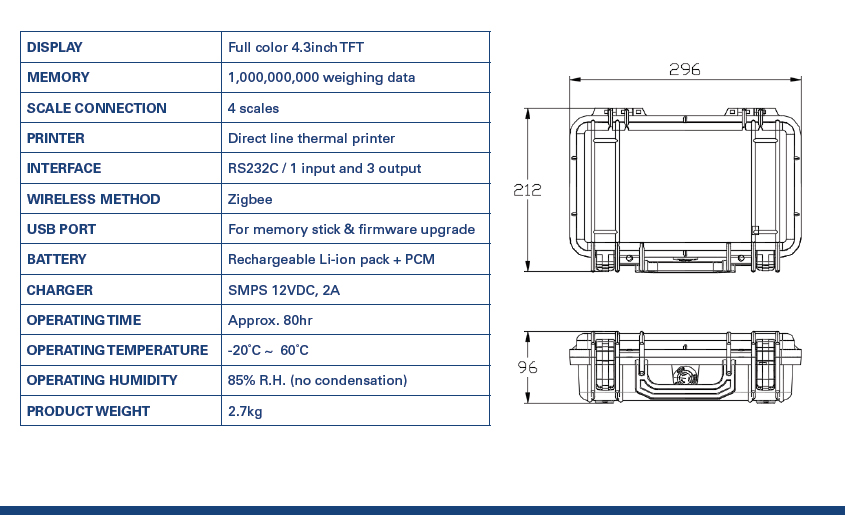 | DISPLAY | Full color 4.3inch TFT |
|---|---|
| MEMORY | 1,000,000,000 weighing data |
| SCALE CONNECTION | 4 scales |
| PRINTER | Direct line thermal printer |
| INTERFACE | RS232C / 1 input and 3 output |
| WIRELESS METHOD | Zigbee |
| USB PORT | For memory stick & firmware upgrade |
| BATTERY | Rechargeable Li-ion pack + PCM |
| CHARGER | SMPS 12VDC, 2A |
| OPERATING TIME | Approx. 80hr |
| OPERATING TEMPERATURE | -20˚C ~ 60˚C |
| OPERATING HUMIDITY | 85% R.H. (no condensation) |
| PRODUCT WEIGHT | 2.7kg |

296

212

96